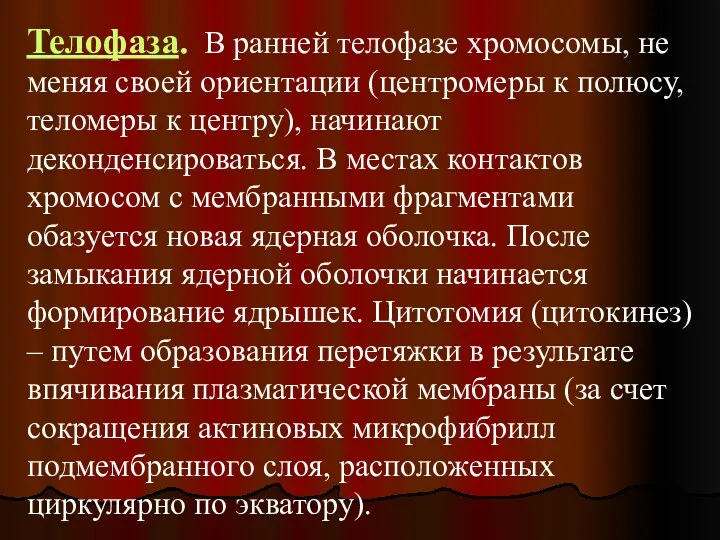 Телофаза. В ранней телофазе хромосомы, не меняя своей ориентации (центромеры к полюсу, теломеры к центру), начинают деконденсироваться. В местах контактов хромосом с мембранными фрагментами обазуется новая ядерная оболочка. После замыкания ядерной оболочки начинается формирование ядрышек. Цитотомия (цитокинез) – путем образования перетяжки в результате впячивания плазматической мембраны (за счет сокращения актиновых микрофибрилл подмембранного слоя, расположенных циркулярно по экватору).